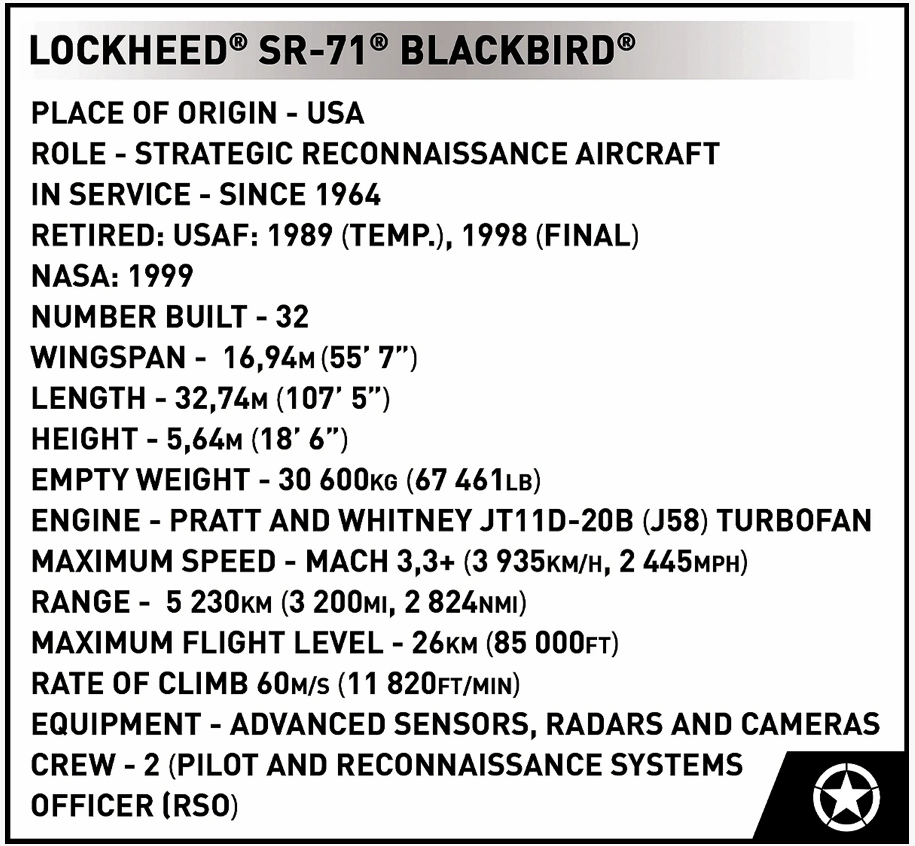 LOCKHEED® SR-71® BLACKBIRD®

PLACE OF ORIGIN - USA
ROLE - STRATEGIC RECONNAISSANCE AIRCRAFT
IN SERVICE - SINCE 1964
RETIRED: USAF: 1989 (TEMP.), 1998 (FINAL)
NASA: 1999
NUMBER BUILT - 32
WINGSPAN - 16,94M (55' 7")
LENGTH - 32,74M (107' 5")
HEIGHT - 5,64M (18' 6")
EMPTY WEIGHT - 30 600KG (67 461LB)
ENGINE - PRATT AND WHITNEY JT11D-20B (J58) TURBOFAN
MAXIMUM SPEED - MACH 3,3+ (3 935KM/H, 2 445MPH)
RANGE - 5 230KM (3 200MI, 2 824NMI)
MAXIMUM FLIGHT LEVEL - 26KM (85 000FT)
RATE OF CLIMB 60M/S (11 820FT/MIN)
EQUIPMENT - ADVANCED SENSORS, RADARS AND CAMERAS
CREW - 2 (PILOT AND RECONNAISSANCE SYSTEMS OFFICER (RSO)